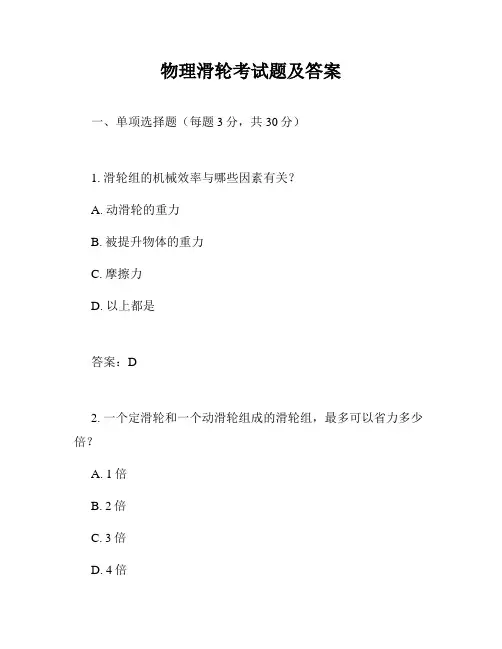 物理滑轮考试题及答案

一、单项选择题（每题 3 分，共 30 分）

1. 滑轮组的机械效率与哪些因素有关？

A. 动滑轮的重力

B. 被提升物体的重力

C. 摩擦力

D. 以上都是

答案：D

2. 一个定滑轮和一个动滑轮组成的滑轮组，最多可以省力多少倍？

A. 1 倍

B. 2 倍

C. 3 倍

D. 4 倍